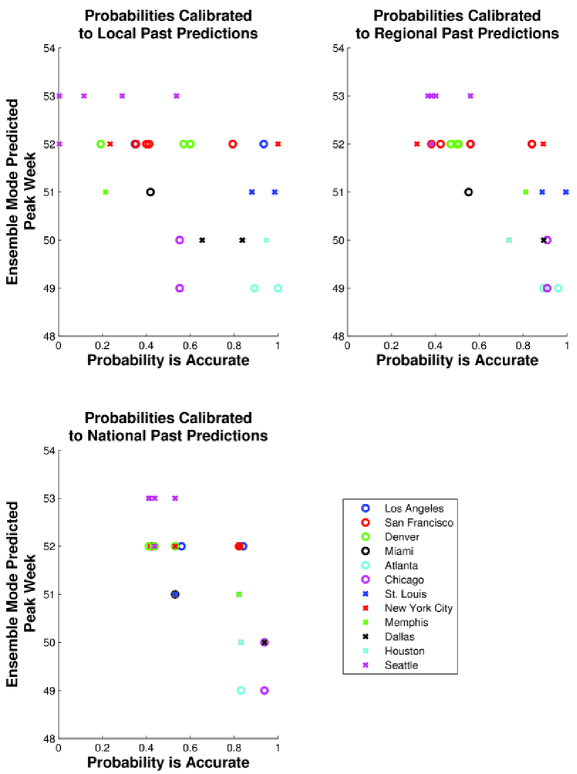 Probabilities Calibrated to Local Past Predictions

Ensemble Mode Predicted Peak Week

54
53
52
51
50
49
48

0 0.2 0.4 0.6 0.8 1

Probability is Accurate

Probabilities Calibrated to Regional Past Predictions

54
53
52
51
50
49
48

0 0.2 0.4 0.6 0.8 1

Probability is Accurate

Probabilities Calibrated to National Past Predictions

Ensemble Mode Predicted Peak Week

54
53
52
51
50
49
48

0 0.2 0.4 0.6 0.8 1

Probability is Accurate

Los Angeles
San Francisco
Denver
Miami
Atlanta
Chicago
St. Louis
New York City
Memphis
Dallas
Houston
Seattle